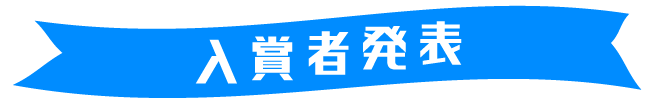 入賞者発表